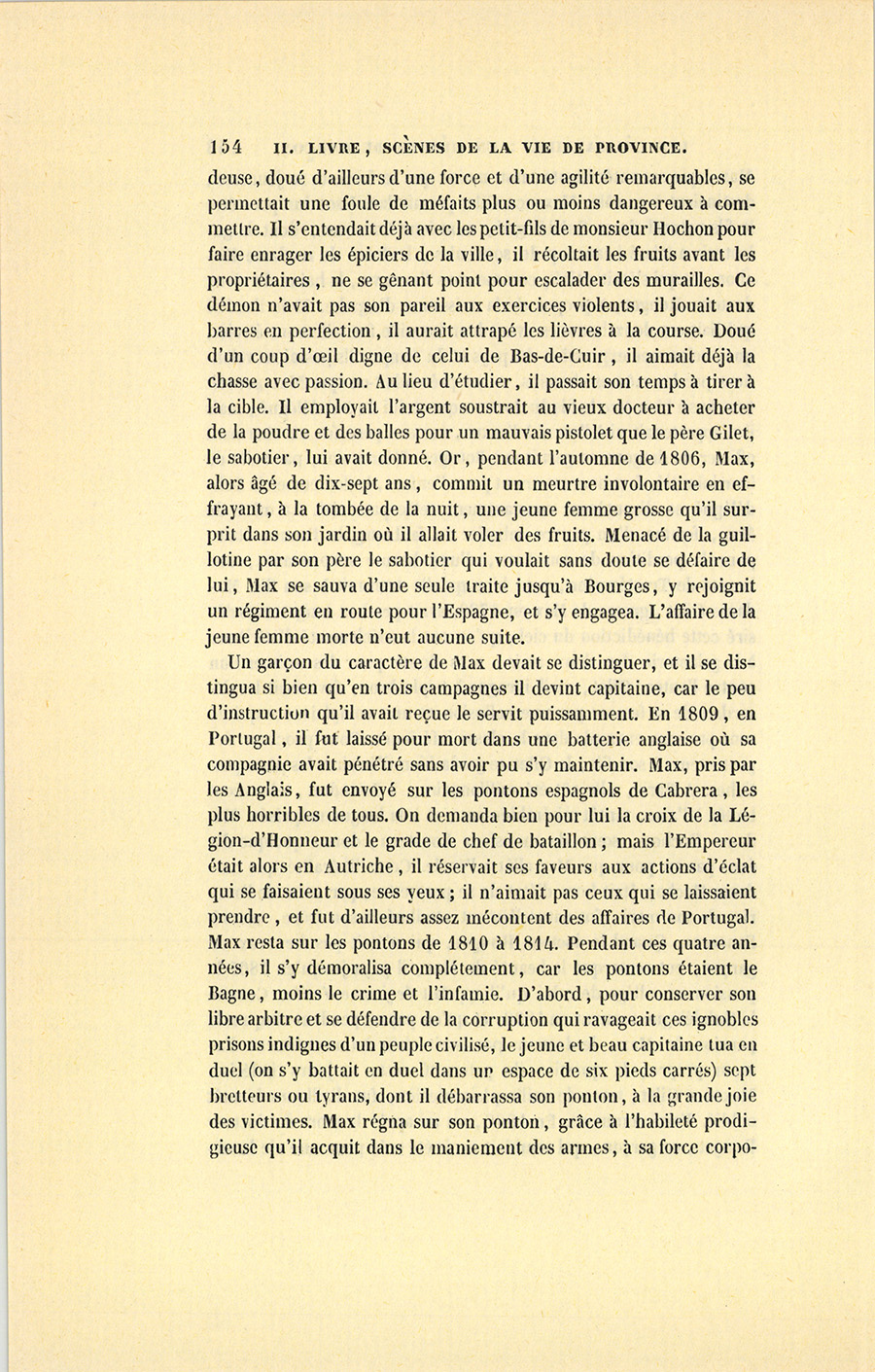 154 II. LIVRE, SCÈNES DE LA VIE DE PROVINCE.

deuse, doué d'ailleurs d'une force et d'une agilité remarquables, se permettait une foule de méfaits plus ou moins dangereux à commettre. Il s'entendait déjà avec les petit-fils de monsieur Hochon pour faire enrager les épiciers de la ville, il récoltait les fruits avant les propriétaires, ne se gênant point pour escalader des murailles. Ce démon n'avait pas son pareil aux exercices violents, il jouait aux barres en perfection, il aurait attrapé les lièvres à la course. Doué d'un coup d'œil digne de celui de Bas-de-Cuir, il aimait déjà la chasse avec passion. Au lieu d'étudier, il passait son temps à tirer à la cible. Il employait l'argent soustrait au vieux docteur à acheter de la poudre et des balles pour un mauvais pistolet que le père Gilet, le sabotier, lui avait donné. Or, pendant l'automne de 1806, Max, alors âgé de dix-sept ans, commit un meurtre involontaire en effrayant, à la tombée de la nuit, une jeune femme grosse qu'il surprit dans son jardin où il allait voler des fruits. Menacé de la guillotine par son père le sabotier qui voulait sans doute se défaire de lui, Max se sauva d'une seule traite jusqu'à Bourges, y rejoignit un régiment en route pour l'Espagne, et s'y engagea. L'affaire de la jeune femme morte n'eut aucune suite.

Un garçon du caractère de Max devait se distinguer, et il se distingua si bien qu'en trois campagnes il devint capitaine, car le peu d'instruction qu'il avait reçue le servit puissamment. En 1809, en Portugal, il fut laissé pour mort dans une batterie anglaise où sa compagnie avait pénétré sans avoir pu s'y maintenir. Max, pris par les Anglais, fut envoyé sur les pontons espagnols de Cabrera, les plus horribles de tous. On demanda bien pour lui la croix de la Légion-d'Honneur et le grade de chef de bataillon; mais l'Empereur était alors en Autriche, il réservait ses faveurs aux actions d'éclat qui se faisaient sous ses yeux; il n'aimait pas ceux qui se laissaient prendre, et fut d'ailleurs assez mécontent des affaires de Portugal. Max resta sur les pontons de 1810 à 1814. Pendant ces quatre années, il s'y démoralisa complétement, car les pontons étaient le Bagne, moins le crime et l'infamie. D'abord, pour conserver son libre arbitre et se défendre de la corruption qui ravageait ces ignobles prisons indignes d'un peuple civilisé, le jeune et beau capitaine tua en duel (on s'y battait en duel dans un espace de six pieds carrés) sept bretteurs ou tyrans, dont il débarrassa son ponton, à la grande joie des victimes. Max régna sur son ponton, grâce à l'habileté prodigieuse qu'il acquit dans le maniement des armes, à sa force corpo-